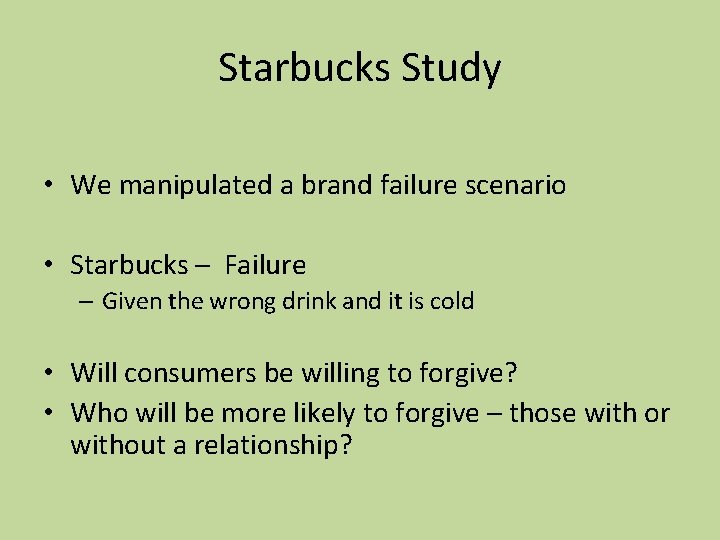 Starbucks Study

• We manipulated a brand failure scenario

• Starbucks – Failure
 – Given the wrong drink and it is cold

• Will consumers be willing to forgive?
• Who will be more likely to forgive – those with or without a relationship?